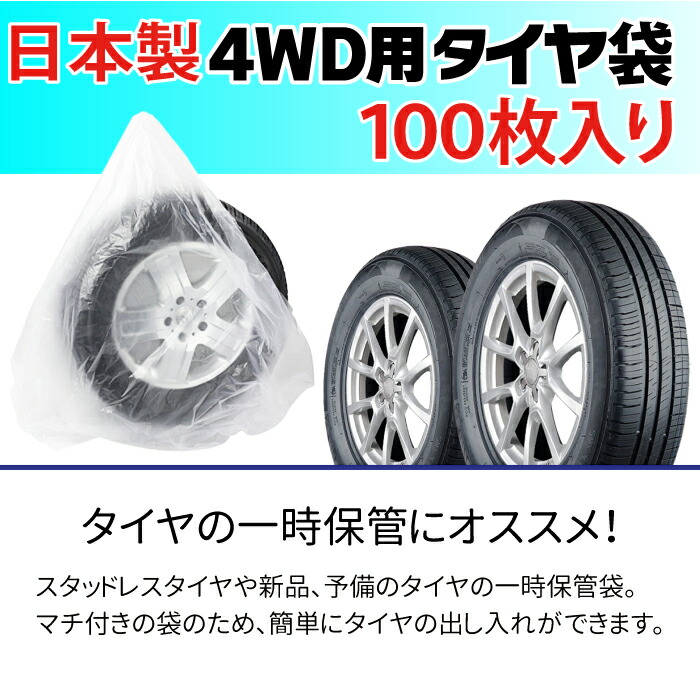 日本製 4WD用タイヤ袋
100枚入り

タイヤの一時保管にオススメ！

スタッドレスタイヤや新品、予備のタイヤの一時保管袋。
マチ付きの袋のため、簡単にタイヤの出し入れができます。